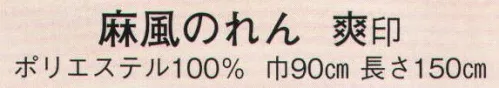 麻風のれん　爽印
ポリエステル100%　巾90㎝　長さ150㎝